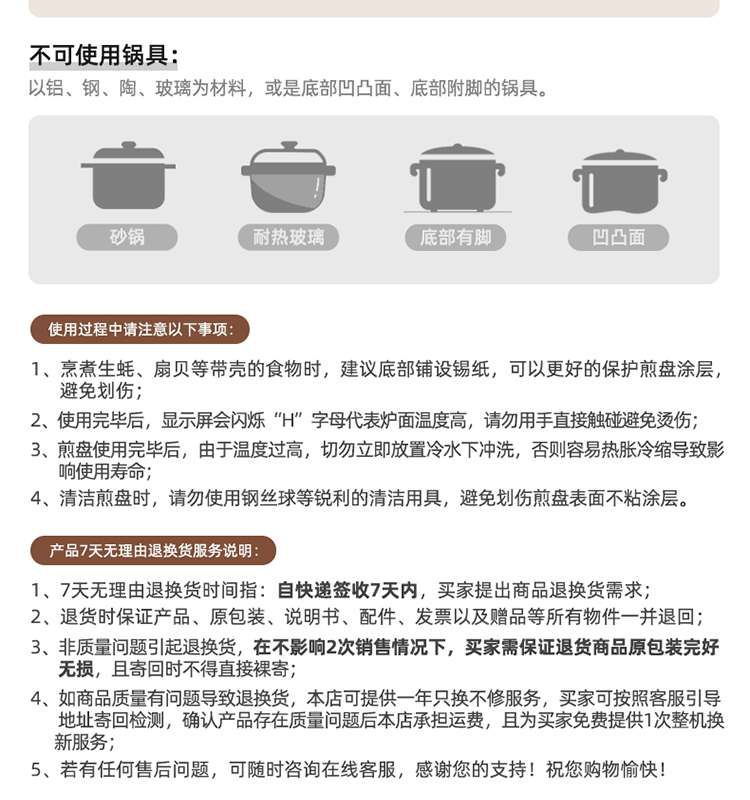 不可使用锅具：
以铝、钢、陶、玻璃为材料，或是底部凹凸面、底部附脚的锅具。

砂锅
耐热玻璃
底部有脚
凹凸面

使用过程中请注意以下事项：

1、烹煮生蚝、扇贝等带壳的食物时，建议底部铺设锡纸，可以更好的保护煎盘涂层，避免划伤；
2、使用完毕后，显示屏会闪烁“H”字母代表炉面温度高，请勿用手直接触碰避免烫伤；
3、煎盘使用完毕后，由于温度过高，切勿立即放置冷水下冲洗，否则容易热胀冷缩导致影响使用寿命；
4、清洁煎盘时，请勿使用钢丝球等锐利的清洁用具，避免划伤煎盘表面不粘涂层。

产品7天无理由退换货服务说明：

1、7天无理由退换货时间指：自快递签收7天内，买家提出商品退换货需求；
2、退货时保证产品、原包装、说明书、配件、发票以及赠品等所有物件一并退回；
3、非质量问题引起退换货，在不影响2次销售情况下，买家需保证退货商品原包装完好无损，且寄回时不得直接裸寄；
4、如商品质量有问题导致退换货，本店可提供一年只换不修服务，买家可按照客服引导地址寄回检测，确认产品存在质量问题后本店承担运费，且为买家免费提供1次整机换新服务；
5、若有任何售后问题，可随时咨询在线客服，感谢您的支持！祝您购物愉快！